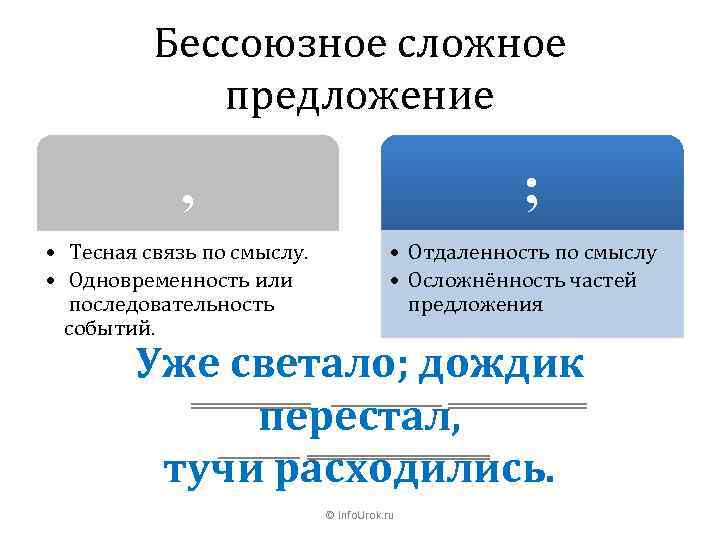 Бессоюзное сложное предложение

,

• Тесная связь по смыслу.
• Одновременность или последовательность событий.

;

• Отдаленность по смыслу
• Осложнённость частей предложения

Уже светало; дождик перестал,
тучи расходились.

© InfoUrok.ru